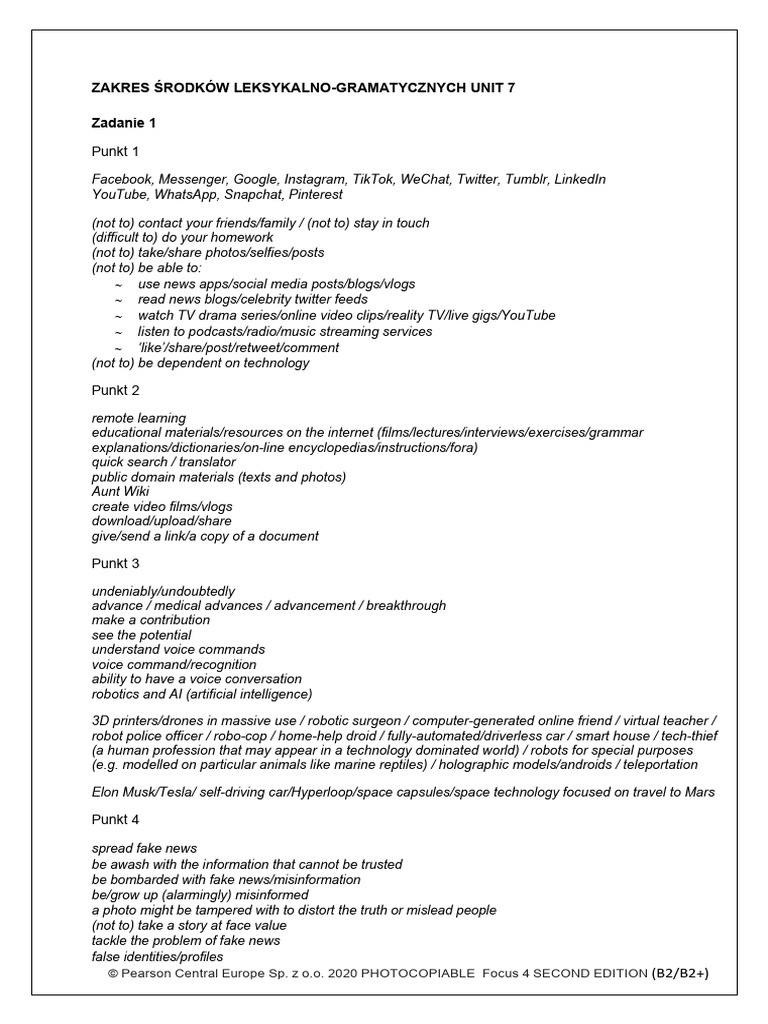 ZAKRES ŚRODKÓW LEKSYKALNO-GRAMATYCZNYCH UNIT 7

Zadanie 1

Punkt 1

Facebook, Messenger, Google, Instagram, TikTok, WeChat, Twitter, Tumblr, LinkedIn YouTube, WhatsApp, Snapchat, Pinterest

(not to) contact your friends/family / (not to) stay in touch
(difficult to) do your homework
(not to) take/share photos/selfies/posts
(not to) be able to:
~ use news apps/social media posts/blogs/vlogs
~ read news blogs/celebrity twitter feeds
~ watch TV drama series/online video clips/reality TV/live gigs/YouTube
~ listen to podcasts/radio/music streaming services
~ 'like'/share/post/retweet/comment
(not to) be dependent on technology

Punkt 2

remote learning
educational materials/resources on the internet (films/lectures/interviews/exercises/grammar explanations/dictionaries/on-line encyclopedias/instructions/fora)
quick search / translator
public domain materials (texts and photos)
Aunt Wiki
create video films/vlogs
download/upload/share
give/send a link/a copy of a document

Punkt 3

undeniably/undoubtedly
advance / medical advances / advancement / breakthrough
make a contribution
see the potential
understand voice commands
voice command/recognition
ability to have a voice conversation
robotics and AI (artificial intelligence)

3D printers/drones in massive use / robotic surgeon / computer-generated online friend / virtual teacher / robot police officer / robo-cop / home-help droid / fully-automated/driverless car / smart house / tech-thief (a human profession that may appear in a technology dominated world) / robots for special purposes (e.g. modelled on particular animals like marine reptiles) / holographic models/androids / teleportation

Elon Musk/Tesla/ self-driving car/Hyperloop/space capsules/space technology focused on travel to Mars

Punkt 4

spread fake news
be awash with the information that cannot be trusted
be bombarded with fake news/misinformation
be/grow up (alarmingly) misinformed
a photo might be tampered with to distort the truth or mislead people
(not to) take a story at face value
tackle the problem of fake news
false identities/profiles

© Pearson Central Europe Sp. z o.o. 2020 PHOTOCOPIABLE Focus 4 SECOND EDITION (B2/B2+)